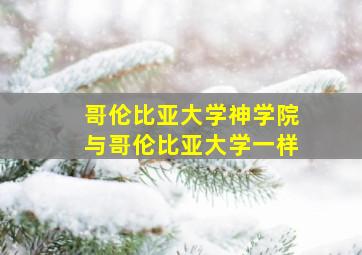 哥伦比亚大学神学院
与哥伦比亚大学一样